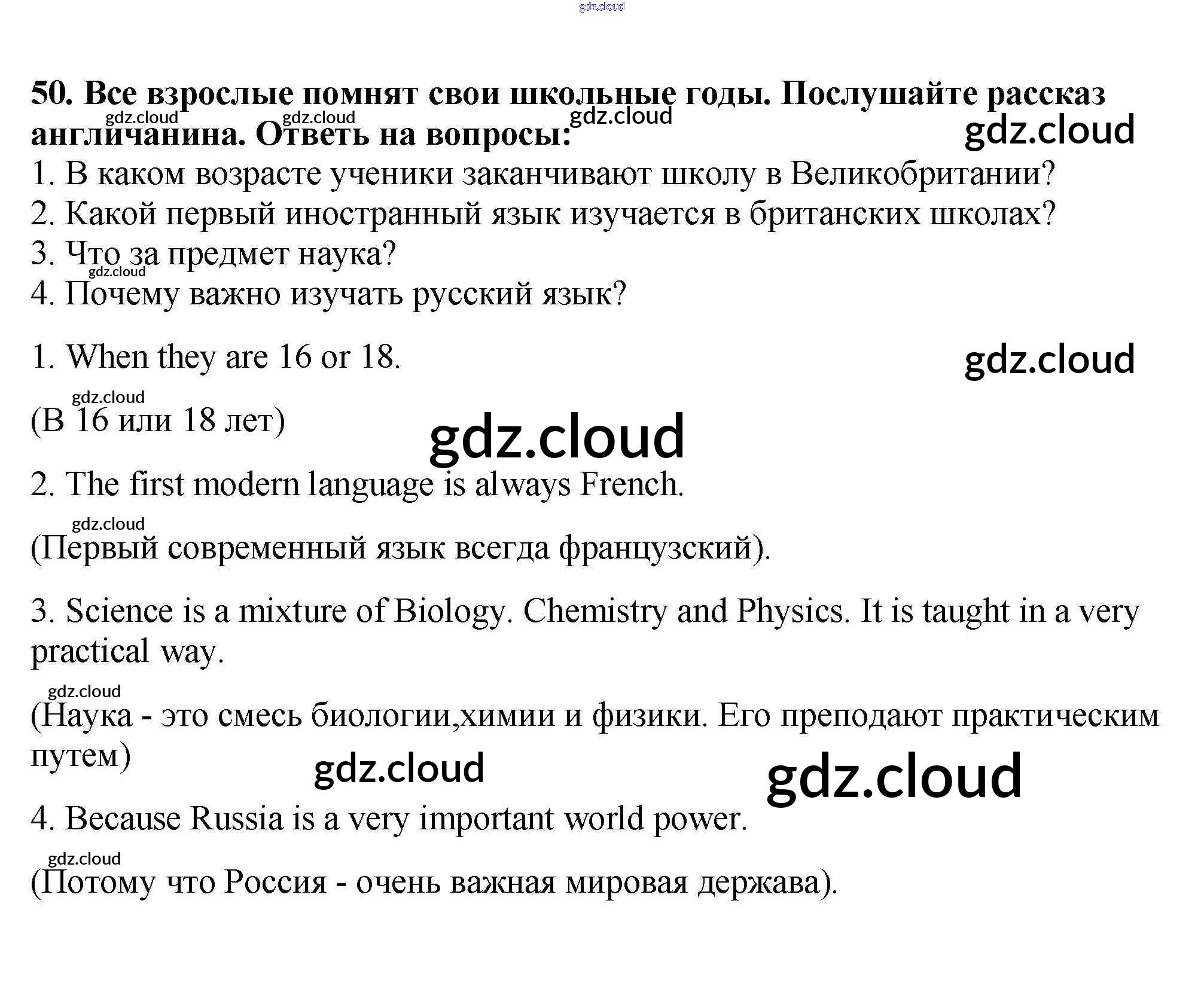 gdz.cloud

**50. Все взрослые помнят свои школьные годы. Послушайте рассказ англичанина. Ответь на вопросы:**

gdz.cloud gdz.cloud gdz.cloud gdz.cloud

1. В каком возрасте ученики заканчивают школу в Великобритании?
2. Какой первый иностранный язык изучается в британских школах?
3. Что за предмет наука?
gdz.cloud
4. Почему важно изучать русский язык?

1. When they are 16 or 18.

gdz.cloud

gdz.cloud

(В 16 или 18 лет)

gdz.cloud

2. The first modern language is always French.

gdz.cloud

(Первый современный язык всегда французский).

3. Science is a mixture of Biology. Chemistry and Physics. It is taught in a very practical way.

gdz.cloud

(Наука - это смесь биологии,химии и физики. Его преподают практическим путем)

gdz.cloud gdz.cloud

4. Because Russia is a very important world power.

gdz.cloud

(Потому что Россия - очень важная мировая держава).